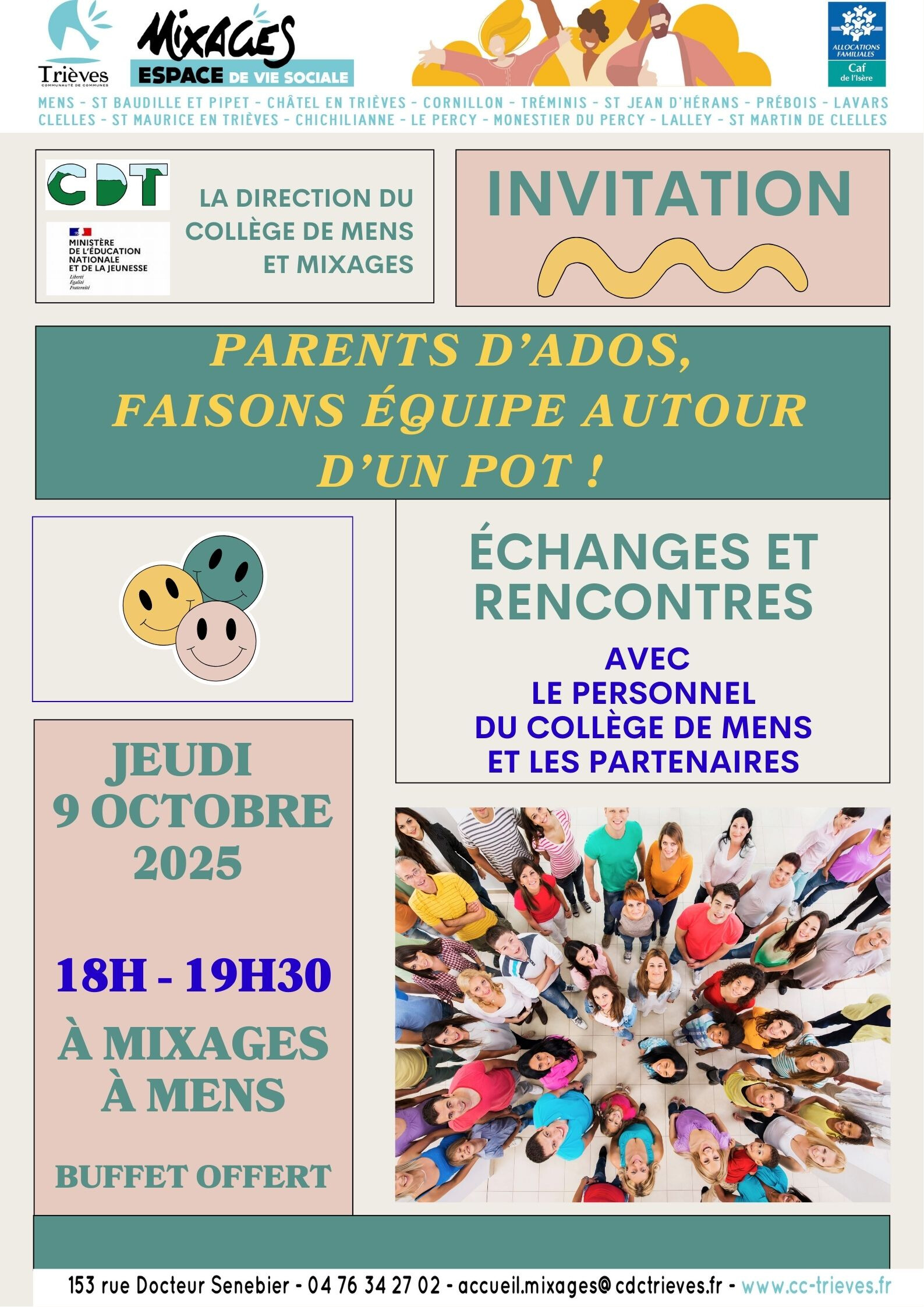 Trièves
COMMUNAUTÉ DE COMMUNES

MIXAGES
ESPACE DE VIE SOCIALE

ALLOCATIONS FAMILIALES
Caf
de l'Isère

MENS - ST BAUDILLE ET PIPET - CHÂTEL EN TRIÈVES - CORNILLON - TRÉMINIS - ST JEAN D'HÉRANS - PRÉBOIS - LAVARS
CLELLES - ST MAURICE EN TRIÈVES - CHICHILIANNE - LE PERCY - MONESTIER DU PERCY - LALLEY - ST MARTIN DE CLELLES

CDT

MINISTÈRE
DE L'ÉDUCATION
NATIONALE
ET DE LA JEUNESSE
Liberté
Égalité
Fraternité

LA DIRECTION DU
COLLÈGE DE MENS
ET MIXAGES

INVITATION

PARENTS D'ADOS,
FAISONS ÉQUIPE AUTOUR
D'UN POT !

ÉCHANGES ET
RENCONTRES

AVEC
LE PERSONNEL
DU COLLÈGE DE MENS
ET LES PARTENAIRES

JEUDI
9 OCTOBRE
2025

18H - 19H30

À MIXAGES
À MENS

BUFFET OFFERT

153 rue Docteur Senebier - 04 76 34 27 02 - accueil.mixages@cdctrieves.fr - www.cc-trieves.fr